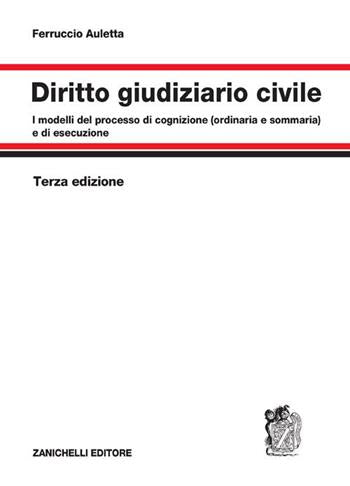 Ferruccio Auletta

Diritto giudiziario civile

I modelli del processo di cognizione (ordinaria e sommaria) e di esecuzione

Terza edizione

ZANICHELLI EDITORE